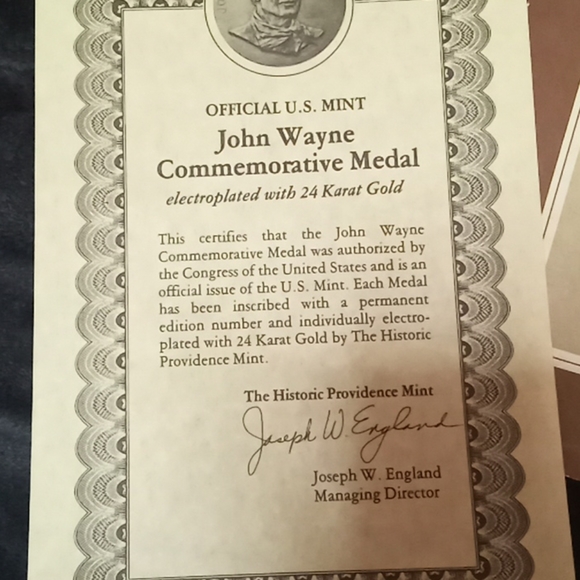 OFFICIAL U.S. MINT

John Wayne
Commemorative Medal

electroplated with 24 Karat Gold

This certifies that the John Wayne Commemorative Medal was authorized by the Congress of the United States and is an official issue of the U.S. Mint. Each Medal has been inscribed with a permanent edition number and individually electroplated with 24 Karat Gold by The Historic Providence Mint.

The Historic Providence Mint

Joseph W. England

Joseph W. England
Managing Director